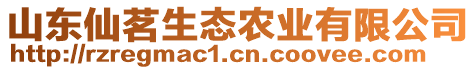 山东仙茗生态农业有限公司
http://rzregmac1.cn.coovee.com